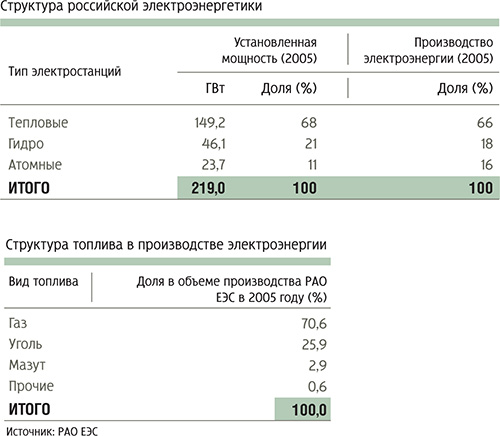 Структура российской электроэнергетики

| Тип электростанций | Установленная мощность (2005) ГВт | Установленная мощность (2005) Доля (%) | Производство электроэнергии (2005) Доля (%) |
|---|---|---|---|
| Тепловые | 149,2 | 68 | 66 |
| Гидро | 46,1 | 21 | 18 |
| Атомные | 23,7 | 11 | 16 |
| ИТОГО | 219,0 | 100 | 100 |

Структура топлива в производстве электроэнергии

| Вид топлива | Доля в объеме производства РАО ЕЭС в 2005 году (%) |
|---|---|
| Газ | 70,6 |
| Уголь | 25,9 |
| Мазут | 2,9 |
| Прочие | 0,6 |
| ИТОГО | 100,0 |

Источник: РАО ЕЭС